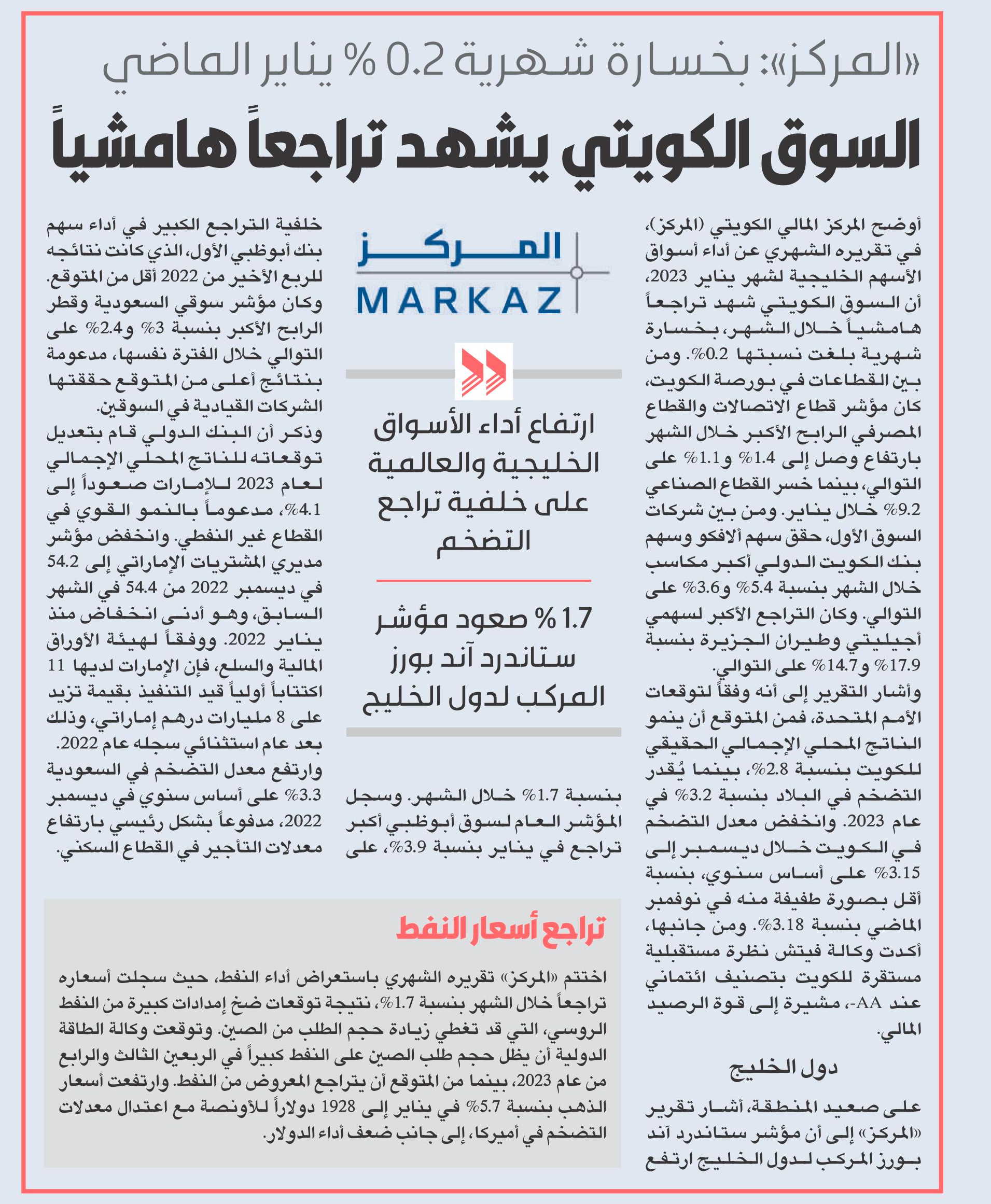 «المركز»: بخسارة شهرية 0.2 % يناير الماضي

السوق الكويتي يشهد تراجعاً هامشياً

أوضح المركز المالي الكويتي (المركز)، في تقريره الشهري عن أداء أسواق الأسهم الخليجية لشهر يناير 2023، أن السوق الكويتي شهد تراجعاً هامشياً خلال الشهر، بخسارة شهرية بلغت نسبتها 0.2%. ومن بين القطاعات في بورصة الكويت، كان مؤشر قطاع الاتصالات والقطاع المصرفي الرابح الأكبر خلال الشهر بارتفاع وصل إلى 1.4% و1.1% على التوالي، بينما خسر القطاع الصناعي 9.2% خلال يناير. ومن بين شركات السوق الأول، حقق سهم ألافكو وسهم بنك الكويت الدولي أكبر مكاسب خلال الشهر بنسبة 5.4% و3.6% على التوالي. وكان التراجع الأكبر لسهمي أجيليتي وطيران الجزيرة بنسبة 17.9% و14.7% على التوالي.

وأشار التقرير إلى أنه وفقاً لتوقعات الأمم المتحدة، فمن المتوقع أن ينمو الناتج المحلي الإجمالي الحقيقي للكويت بنسبة 2.8%، بينما يُقدر التضخم في البلاد بنسبة 3.2% في عام 2023. وانخفض معدل التضخم في الكويت خلال ديسمبر إلى 3.15% على أساس سنوي، بنسبة أقل بصورة طفيفة منه في نوفمبر الماضي بنسبة 3.18%. ومن جانبها، أكدت وكالة فيتش نظرة مستقبلية مستقرة للكويت بتصنيف ائتماني عند AA-، مشيرة إلى قوة الرصيد المالي.

دول الخليج

على صعيد المنطقة، أشار تقرير «المركز» إلى أن مؤشر ستاندرد آند بورز المركب لدول الخليج ارتفع

المركز
MARKAZ

ارتفاع أداء الأسواق الخليجية والعالمية على خلفية تراجع التضخم

1.7 % صعود مؤشر ستاندرد آند بورز المركب لدول الخليج

بنسبة 1.7% خلال الشهر. وسجل المؤشر العام لسوق أبوظبي أكبر تراجع في يناير بنسبة 3.9%، على

خلفية التراجع الكبير في أداء سهم بنك أبوظبي الأول، الذي كانت نتائجه للربع الأخير من 2022 أقل من المتوقع. وكان مؤشر سوقي السعودية وقطر الرابح الأكبر بنسبة 3% و2.4% على التوالي خلال الفترة نفسها، مدعومة بنتائج أعلى من المتوقع حققتها الشركات القيادية في السوقين.

وذكر أن البنك الدولي قام بتعديل توقعاته للناتج المحلي الإجمالي لعام 2023 للإمارات صعوداً إلى 4.1%، مدعوماً بالنمو القوي في القطاع غير النفطي. وانخفض مؤشر مديري المشتريات الإماراتي إلى 54.2 في ديسمبر 2022 من 54.4 في الشهر السابق، وهو أدنى انخفاض منذ يناير 2022. ووفقاً لهيئة الأوراق المالية والسلع، فإن الإمارات لديها 11 اكتتاباً أولياً قيد التنفيذ بقيمة تزيد على 8 مليارات درهم إماراتي، وذلك بعد عام استثنائي سجله عام 2022.

وارتفع معدل التضخم في السعودية 3.3% على أساس سنوي في ديسمبر 2022، مدفوعاً بشكل رئيسي بارتفاع معدلات التأجير في القطاع السكني.

تراجع أسعار النفط

اختتم «المركز» تقريره الشهري باستعراض أداء النفط، حيث سجلت أسعاره تراجعاً خلال الشهر بنسبة 1.7%، نتيجة توقعات ضخ إمدادات كبيرة من النفط الروسي، التي قد تغطي زيادة حجم الطلب من الصين. وتوقعت وكالة الطاقة الدولية أن يظل حجم طلب الصين على النفط كبيراً في الربعين الثالث والرابع من عام 2023، بينما من المتوقع أن يتراجع المعروض من النفط. وارتفعت أسعار الذهب بنسبة 5.7% في يناير إلى 1928 دولاراً للأونصة مع اعتدال معدلات التضخم في أميركا، إلى جانب ضعف أداء الدولار.